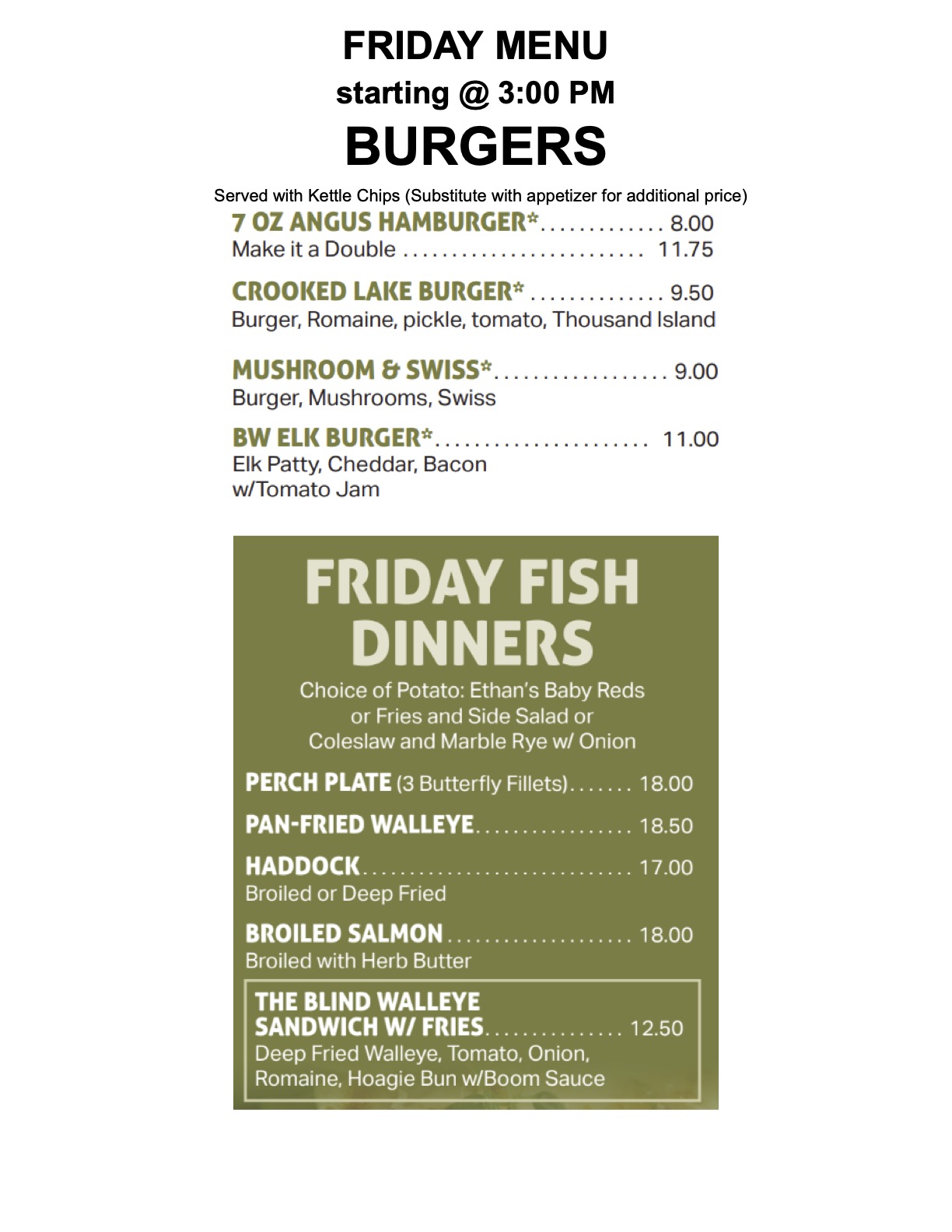 FRIDAY MENU
starting @ 3:00 PM
BURGERS

Served with Kettle Chips (Substitute with appetizer for additional price)

7 OZ ANGUS HAMBURGER* 8.00
Make it a Double 11.75

CROOKED LAKE BURGER* 9.50
Burger, Romaine, pickle, tomato, Thousand Island

MUSHROOM & SWISS* 9.00
Burger, Mushrooms, Swiss

BW ELK BURGER* 11.00
Elk Patty, Cheddar, Bacon
w/Tomato Jam

FRIDAY FISH DINNERS

Choice of Potato: Ethan's Baby Reds or Fries and Side Salad or Coleslaw and Marble Rye w/ Onion

PERCH PLATE (3 Butterfly Fillets) 18.00

PAN-FRIED WALLEYE 18.50

HADDOCK 17.00
Broiled or Deep Fried

BROILED SALMON 18.00
Broiled with Herb Butter

THE BLIND WALLEYE SANDWICH W/ FRIES 12.50
Deep Fried Walleye, Tomato, Onion, Romaine, Hoagie Bun w/Boom Sauce